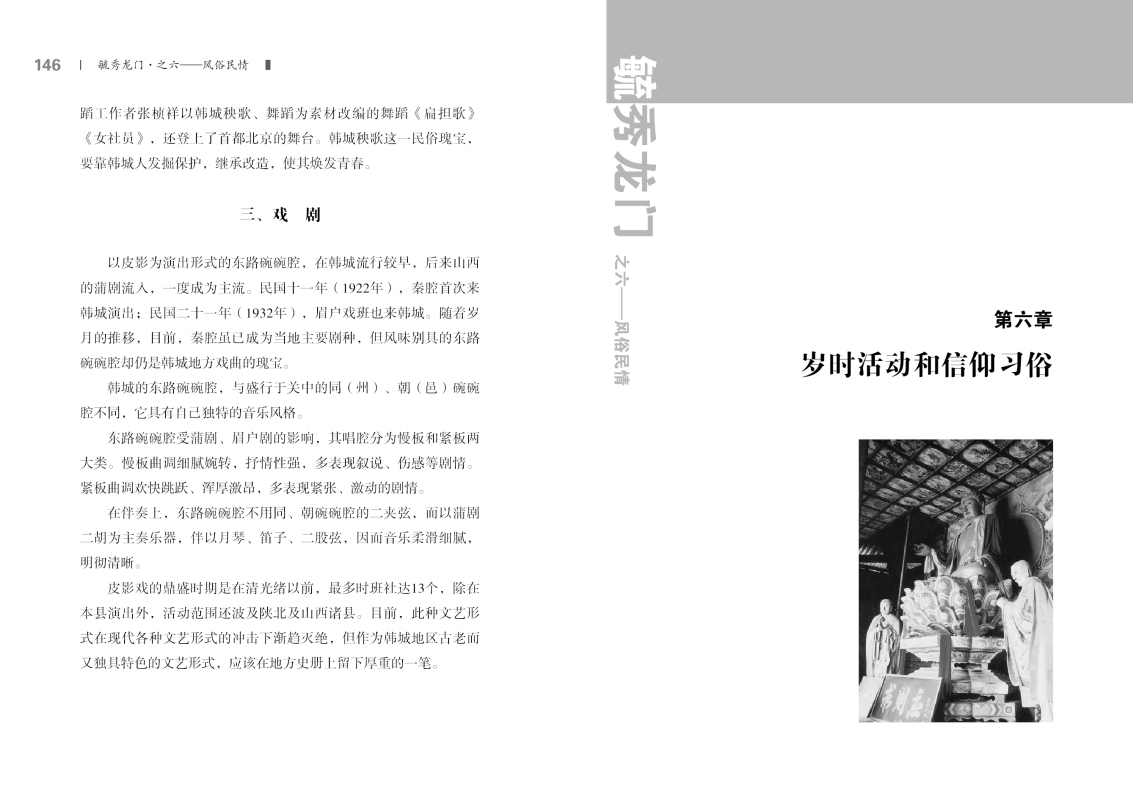 146 | 毓秀龙门·之六——风俗民情

蹈工作者张桢祥以韩城秧歌、舞蹈为素材改编的舞蹈《扁担歌》《女社员》，还登上了首都北京的舞台。韩城秧歌这一民俗瑰宝，要靠韩城人发掘保护，继承改造，使其焕发青春。

三、戏 剧

以皮影为演出形式的东路碗碗腔，在韩城流行较早，后来山西的蒲剧流入，一度成为主流。民国十一年（1922年），秦腔首次来韩城演出；民国二十一年（1932年），眉户戏班也来韩城。随着岁月的推移，目前，秦腔虽已成为当地主要剧种，但风味别具的东路碗碗腔却仍是韩城地方戏曲的瑰宝。

韩城的东路碗碗腔，与盛行于关中的同（州）、朝（邑）碗碗腔不同，它具有自己独特的音乐风格。

东路碗碗腔受蒲剧、眉户剧的影响，其唱腔分为慢板和紧板两大类。慢板曲调细腻婉转，抒情性强，多表现叙说、伤感等剧情。紧板曲调欢快跳跃、浑厚激昂，多表现紧张、激动的剧情。

在伴奏上，东路碗碗腔不用同、朝碗碗腔的二夹弦，而以蒲剧二胡为主奏乐器，伴以月琴、笛子、二股弦，因而音乐柔滑细腻，明彻清晰。

皮影戏的鼎盛时期是在清光绪以前，最多时班社达13个，除在本县演出外，活动范围还波及陕北及山西诸县。目前，此种文艺形式在现代各种文艺形式的冲击下渐趋灭绝，但作为韩城地区古老而又独具特色的文艺形式，应该在地方史册上留下厚重的一笔。

毓秀龙门 之六——风俗民情

第六章
岁时活动和信仰习俗